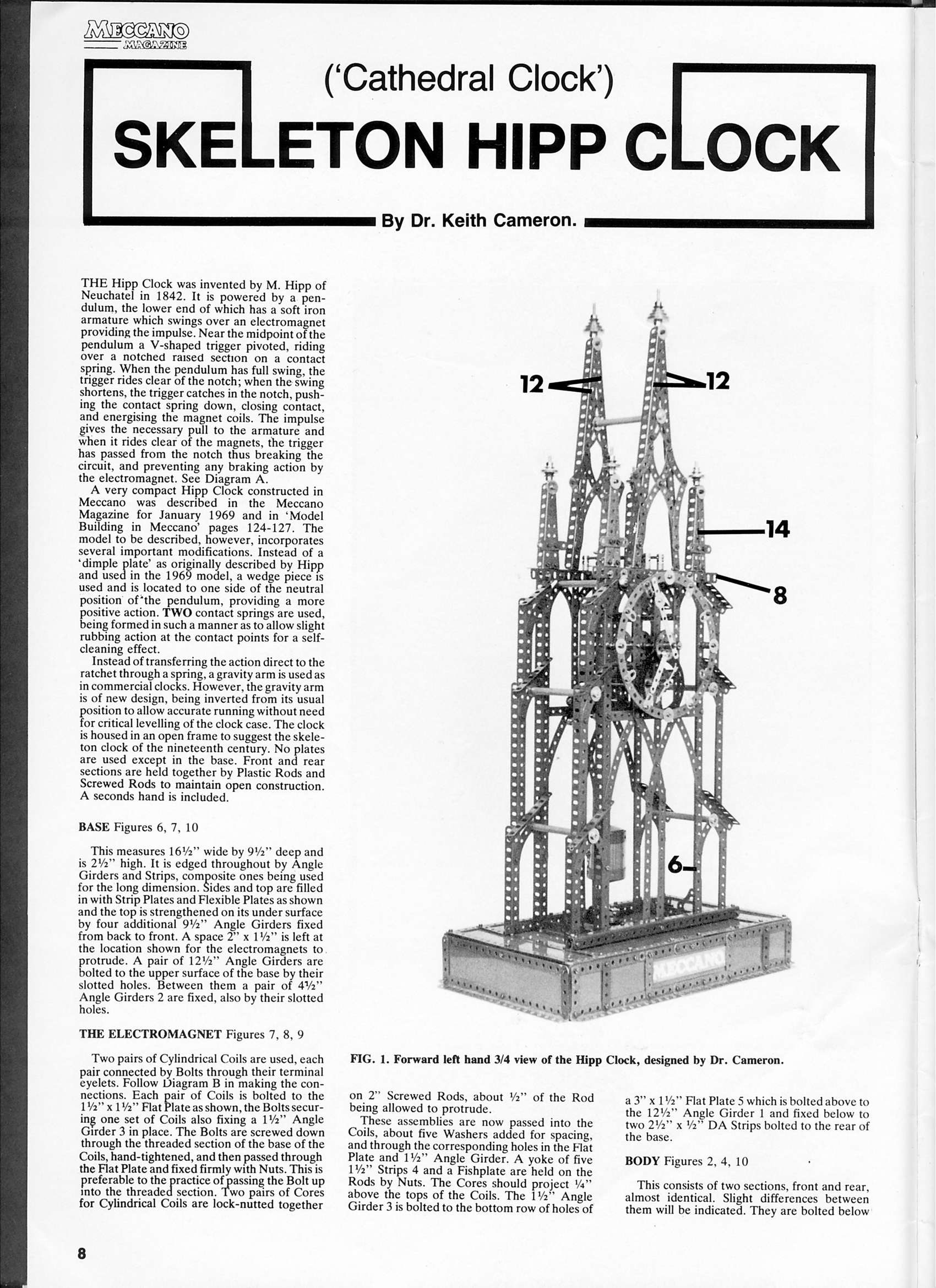 MECCANO MAGAZINE

('Cathedral Clock')

SKELETON HIPP CLOCK

By Dr. Keith Cameron.

THE Hipp Clock was invented by M. Hipp of Neuchatel in 1842. It is powered by a pendulum, the lower end of which has a soft iron armature which swings over an electromagnet providing the impulse. Near the midpoint of the pendulum a V-shaped trigger pivoted, riding over a notched raised section on a contact spring. When the pendulum has full swing, the trigger rides clear of the notch; when the swing shortens, the trigger catches in the notch, pushing the contact spring down, closing contact, and energising the magnet coils. The impulse gives the necessary pull to the armature and when it rides clear of the magnets, the trigger has passed from the notch thus breaking the circuit, and preventing any braking action by the electromagnet. See Diagram A.

A very compact Hipp Clock constructed in Meccano was described in the Meccano Magazine for January 1969 and in 'Model Building in Meccano' pages 124-127. The model to be described, however, incorporates several important modifications. Instead of a 'dimple plate' as originally described by Hipp and used in the 1969 model, a wedge piece is used and is located to one side of the neutral position of the pendulum, providing a more positive action. TWO contact springs are used, being formed in such a manner as to allow slight rubbing action at the contact points for a self-cleaning effect.

Instead of transferring the action direct to the ratchet through a spring, a gravity arm is used as in commercial clocks. However, the gravity arm is of new design, being inverted from its usual position to allow accurate running without need for critical levelling of the clock case. The clock is housed in an open frame to suggest the skeleton clock of the nineteenth century. No plates are used except in the base. Front and rear sections are held together by Plastic Rods and Screwed Rods to maintain open construction. A seconds hand is included.

BASE Figures 6, 7, 10

This measures 16½" wide by 9½" deep and is 2½" high. It is edged throughout by Angle Girders and Strips, composite ones being used for the long dimension. Sides and top are filled in with Strip Plates and Flexible Plates as shown and the top is strengthened on its under surface by four additional 9½" Angle Girders fixed from back to front. A space 2" x 1½" is left at the location shown for the electromagnets to protrude. A pair of 12½" Angle Girders are bolted to the upper surface of the base by their slotted holes. Between them a pair of 4½" Angle Girders 2 are fixed, also by their slotted holes.

THE ELECTROMAGNET Figures 7, 8, 9

Two pairs of Cylindrical Coils are used, each pair connected by Bolts through their terminal eyelets. Follow Diagram B in making the connections. Each pair of Coils is bolted to the 1½" x 1½" Flat Plate as shown, the Bolts securing one set of Coils also fixing a 1½" Angle Girder 3 in place. The Bolts are screwed down through the threaded section of the base of the Coils, hand-tightened, and then passed through the Flat Plate and fixed firmly with Nuts. This is preferable to the practice of passing the Bolt up into the threaded section. Two pairs of Cores for Cylindrical Coils are lock-nutted together

12 12 14 8 6 MECCANO

FIG. 1. Forward left hand 3/4 view of the Hipp Clock, designed by Dr. Cameron.

on 2" Screwed Rods, about ½" of the Rod being allowed to protrude.

These assemblies are now passed into the Coils, about five Washers added for spacing, and through the corresponding holes in the Flat Plate and 1½" Angle Girder. A yoke of five 1½" Strips 4 and a Fishplate are held on the Rods by Nuts. The Cores should project ¼" above the tops of the Coils. The 1½" Angle Girder 3 is bolted to the bottom row of holes of a 3" x 1½" Flat Plate 5 which is bolted above to the 12½" Angle Girder 1 and fixed below to two 2½" x ½" DA Strips bolted to the rear of the base.

BODY Figures 2, 4, 10

This consists of two sections, front and rear, almost identical. Slight differences between them will be indicated. They are bolted below

8